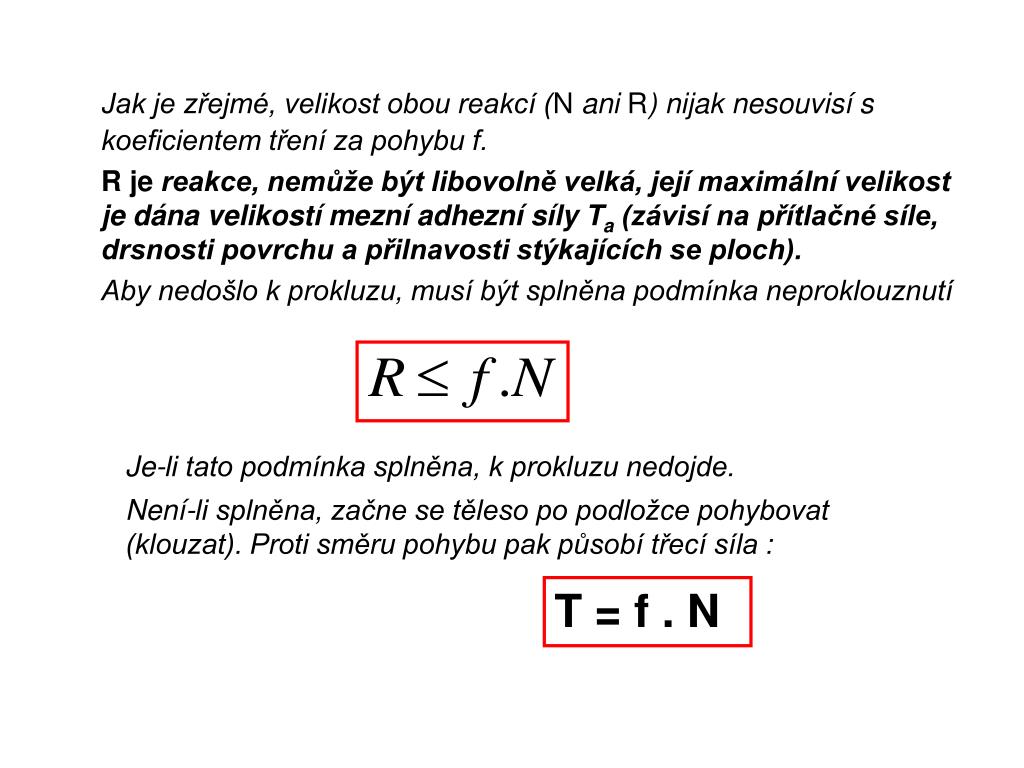 Jak je zřejmé, velikost obou reakcí (N ani R) nijak nesouvisí s koeficientem tření za pohybu f.

R je reakce, nemůže být libovolně velká, její maximální velikost je dána velikostí mezní adhezní síly $T_a$ (závisí na přítlačné síle, drsnosti povrchu a přilnavosti stýkajících se ploch).

Aby nedošlo k prokluzu, musí být splněna podmínka neproklouznutí

$R \leq f.N$

Je-li tato podmínka splněna, k prokluzu nedojde.

Není-li splněna, začne se těleso po podložce pohybovat (klouzat). Proti směru pohybu pak působí třecí síla :

T = f . N